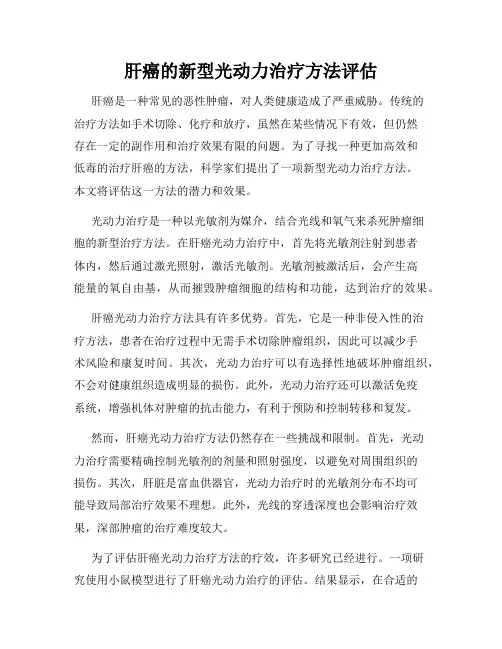 肝癌的新型光动力治疗方法评估

肝癌是一种常见的恶性肿瘤，对人类健康造成了严重威胁。传统的治疗方法如手术切除、化疗和放疗，虽然在某些情况下有效，但仍然存在一定的副作用和治疗效果有限的问题。为了寻找一种更加高效和低毒的治疗肝癌的方法，科学家们提出了一项新型光动力治疗方法。本文将评估这一方法的潜力和效果。

光动力治疗是一种以光敏剂为媒介，结合光线和氧气来杀死肿瘤细胞的新型治疗方法。在肝癌光动力治疗中，首先将光敏剂注射到患者体内，然后通过激光照射，激活光敏剂。光敏剂被激活后，会产生高能量的氧自由基，从而摧毁肿瘤细胞的结构和功能，达到治疗的效果。

肝癌光动力治疗方法具有许多优势。首先，它是一种非侵入性的治疗方法，患者在治疗过程中无需手术切除肿瘤组织，因此可以减少手术风险和康复时间。其次，光动力治疗可以有选择性地破坏肿瘤组织，不会对健康组织造成明显的损伤。此外，光动力治疗还可以激活免疫系统，增强机体对肿瘤的抗击能力，有利于预防和控制转移和复发。

然而，肝癌光动力治疗方法仍然存在一些挑战和限制。首先，光动力治疗需要精确控制光敏剂的剂量和照射强度，以避免对周围组织的损伤。其次，肝脏是富血供器官，光动力治疗时的光敏剂分布不均可能导致局部治疗效果不理想。此外，光线的穿透深度也会影响治疗效果，深部肿瘤的治疗难度较大。

为了评估肝癌光动力治疗方法的疗效，许多研究已经进行。一项研究使用小鼠模型进行了肝癌光动力治疗的评估。结果显示，在合适的